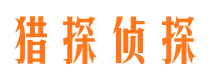 猎探侦探